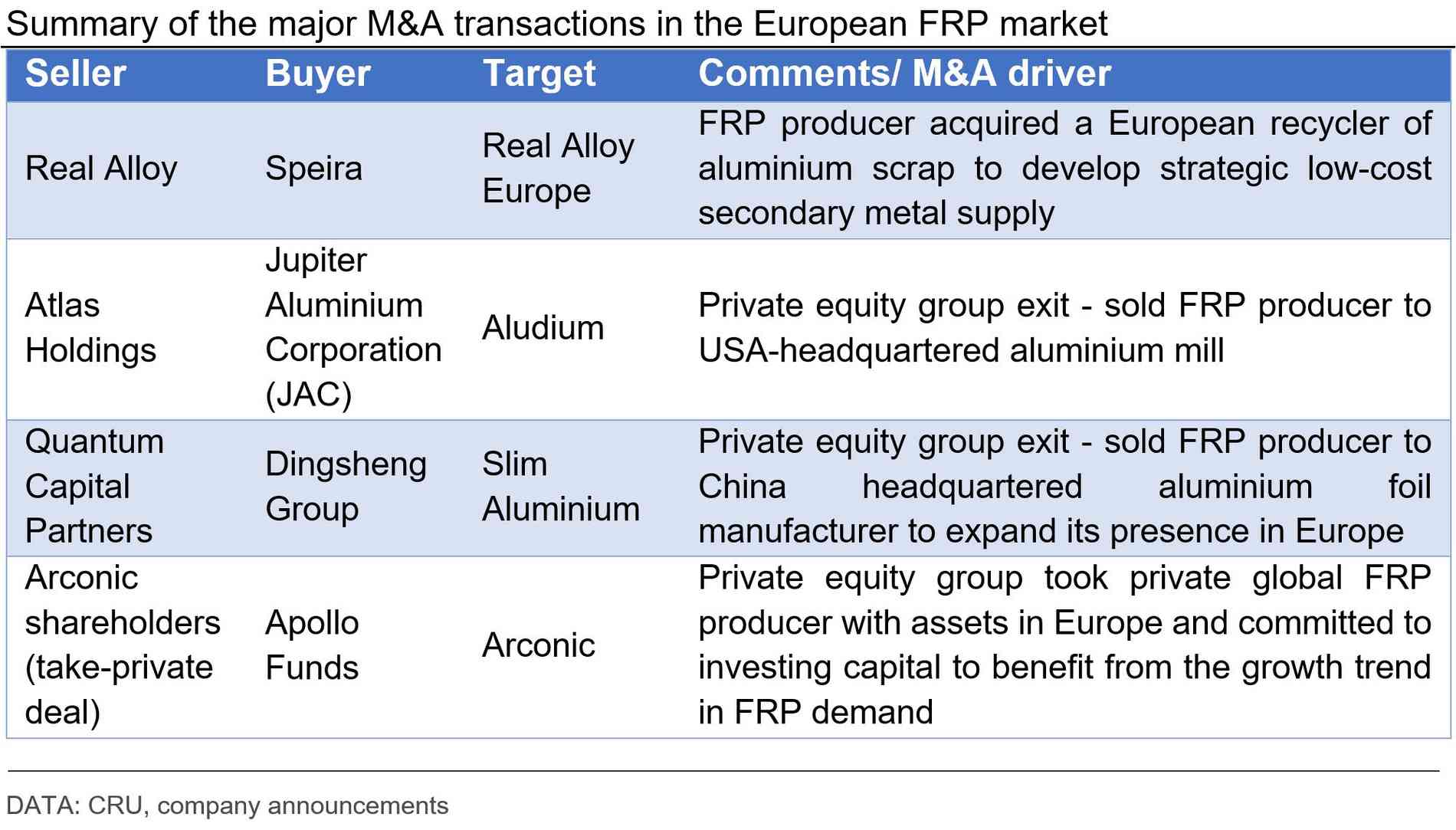 Summary of the major M&A transactions in the European FRP market

| Seller | Buyer | Target | Comments/ M&A driver |
|---|---|---|---|
| Real Alloy | Speira | Real Alloy Europe | FRP producer acquired a European recycler of aluminium scrap to develop strategic low-cost secondary metal supply |
| Atlas Holdings | Jupiter Aluminium Corporation (JAC) | Aludium | Private equity group exit - sold FRP producer to USA-headquartered aluminium mill |
| Quantum Capital Partners | Dingsheng Group | Slim Aluminium | Private equity group exit - sold FRP producer to China headquartered aluminium foil manufacturer to expand its presence in Europe |
| Arconic shareholders (take-private deal) | Apollo Funds | Arconic | Private equity group took private global FRP producer with assets in Europe and committed to investing capital to benefit from the growth trend in FRP demand |

DATA: CRU, company announcements